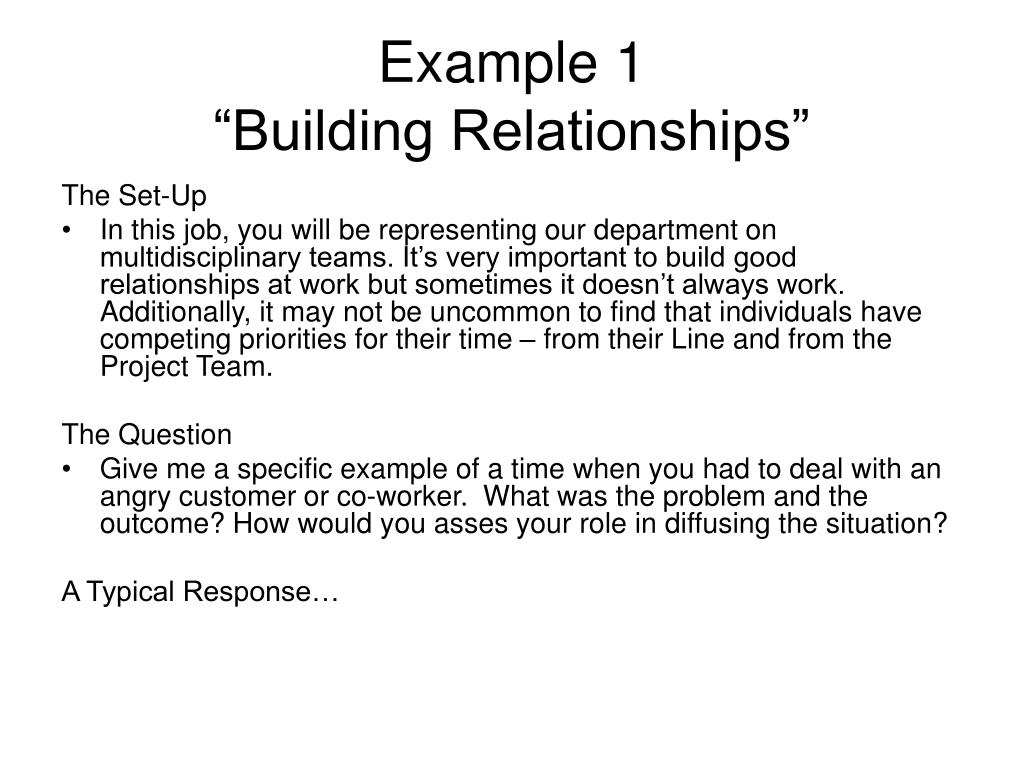 Example 1
"Building Relationships"

The Set-Up

• In this job, you will be representing our department on multidisciplinary teams. It's very important to build good relationships at work but sometimes it doesn't always work. Additionally, it may not be uncommon to find that individuals have competing priorities for their time – from their Line and from the Project Team.

The Question

• Give me a specific example of a time when you had to deal with an angry customer or co-worker. What was the problem and the outcome? How would you asses your role in diffusing the situation?

A Typical Response…